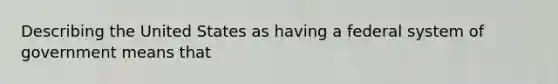 Describing the United States as having a federal system of government means that